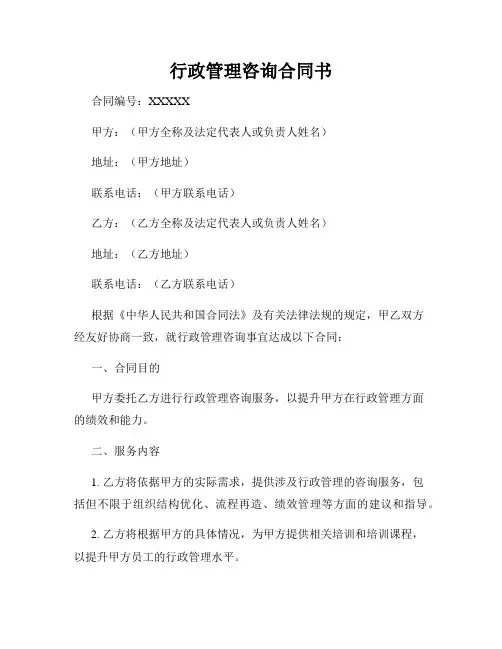 行政管理咨询合同书

合同编号：XXXXX

甲方：（甲方全称及法定代表人或负责人姓名）

地址：（甲方地址）

联系电话：（甲方联系电话）

乙方：（乙方全称及法定代表人或负责人姓名）

地址：（乙方地址）

联系电话：（乙方联系电话）

根据《中华人民共和国合同法》及有关法律法规的规定，甲乙双方经友好协商一致，就行政管理咨询事宜达成以下合同：

一、合同目的

甲方委托乙方进行行政管理咨询服务，以提升甲方在行政管理方面的绩效和能力。

二、服务内容

1. 乙方将依据甲方的实际需求，提供涉及行政管理的咨询服务，包括但不限于组织结构优化、流程再造、绩效管理等方面的建议和指导。

2. 乙方将根据甲方的具体情况，为甲方提供相关培训和培训课程，以提升甲方员工的行政管理水平。